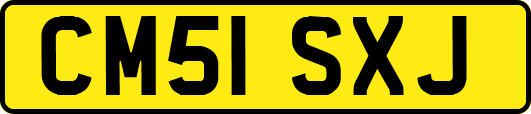 CM51 SXJ